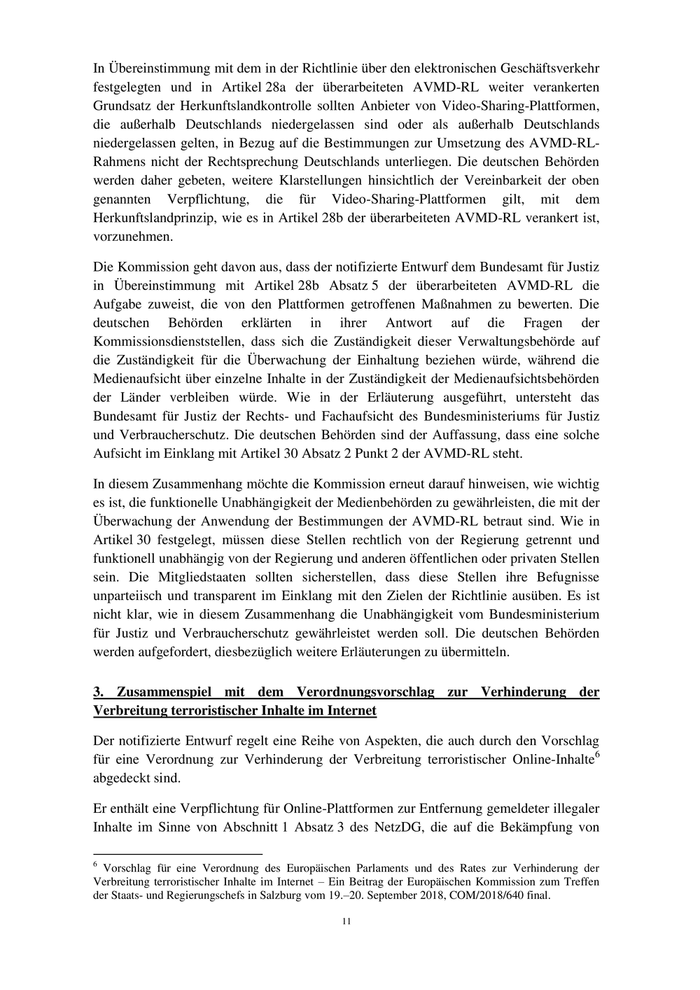 In Übereinstimmung mit dem in der Richtlinie über den elektronischen Geschäftsverkehr festgelegten und in Artikel 28a der überarbeiteten AVMD-RL weiter verankerten Grundsatz der Herkunftslandkontrolle sollten Anbieter von Video-Sharing-Plattformen, die außerhalb Deutschlands niedergelassen sind oder als außerhalb Deutschlands niedergelassen gelten, in Bezug auf die Bestimmungen zur Umsetzung des AVMD-RL-Rahmens nicht der Rechtsprechung Deutschlands unterliegen. Die deutschen Behörden werden daher gebeten, weitere Klarstellungen hinsichtlich der Vereinbarkeit der oben genannten Verpflichtung, die für Video-Sharing-Plattformen gilt, mit dem Herkunftslandprinzip, wie es in Artikel 28b der überarbeiteten AVMD-RL verankert ist, vorzunehmen.

Die Kommission geht davon aus, dass der notifizierte Entwurf dem Bundesamt für Justiz in Übereinstimmung mit Artikel 28b Absatz 5 der überarbeiteten AVMD-RL die Aufgabe zuweist, die von den Plattformen getroffenen Maßnahmen zu bewerten. Die deutschen Behörden erklärten in ihrer Antwort auf die Fragen der Kommissionsdienststellen, dass sich die Zuständigkeit dieser Verwaltungsbehörde auf die Zuständigkeit für die Überwachung der Einhaltung beziehen würde, während die Medienaufsicht über einzelne Inhalte in der Zuständigkeit der Medienaufsichtsbehörden der Länder verbleiben würde. Wie in der Erläuterung ausgeführt, untersteht das Bundesamt für Justiz der Rechts- und Fachaufsicht des Bundesministeriums für Justiz und Verbraucherschutz. Die deutschen Behörden sind der Auffassung, dass eine solche Aufsicht im Einklang mit Artikel 30 Absatz 2 Punkt 2 der AVMD-RL steht.

In diesem Zusammenhang möchte die Kommission erneut darauf hinweisen, wie wichtig es ist, die funktionelle Unabhängigkeit der Medienbehörden zu gewährleisten, die mit der Überwachung der Anwendung der Bestimmungen der AVMD-RL betraut sind. Wie in Artikel 30 festgelegt, müssen diese Stellen rechtlich von der Regierung getrennt und funktionell unabhängig von der Regierung und anderen öffentlichen oder privaten Stellen sein. Die Mitgliedstaaten sollten sicherstellen, dass diese Stellen ihre Befugnisse unparteiisch und transparent im Einklang mit den Zielen der Richtlinie ausüben. Es ist nicht klar, wie in diesem Zusammenhang die Unabhängigkeit vom Bundesministerium für Justiz und Verbraucherschutz gewährleistet werden soll. Die deutschen Behörden werden aufgefordert, diesbezüglich weitere Erläuterungen zu übermitteln.

3. Zusammenspiel mit dem Verordnungsvorschlag zur Verhinderung der Verbreitung terroristischer Inhalte im Internet

Der notifizierte Entwurf regelt eine Reihe von Aspekten, die auch durch den Vorschlag für eine Verordnung zur Verhinderung der Verbreitung terroristischer Online-Inhalte$^6$ abgedeckt sind.

Er enthält eine Verpflichtung für Online-Plattformen zur Entfernung gemeldeter illegaler Inhalte im Sinne von Abschnitt 1 Absatz 3 des NetzDG, die auf die Bekämpfung von

$^6$ Vorschlag für eine Verordnung des Europäischen Parlaments und des Rates zur Verhinderung der Verbreitung terroristischer Inhalte im Internet – Ein Beitrag der Europäischen Kommission zum Treffen der Staats- und Regierungschefs in Salzburg vom 19.–20. September 2018, COM/2018/640 final.

11